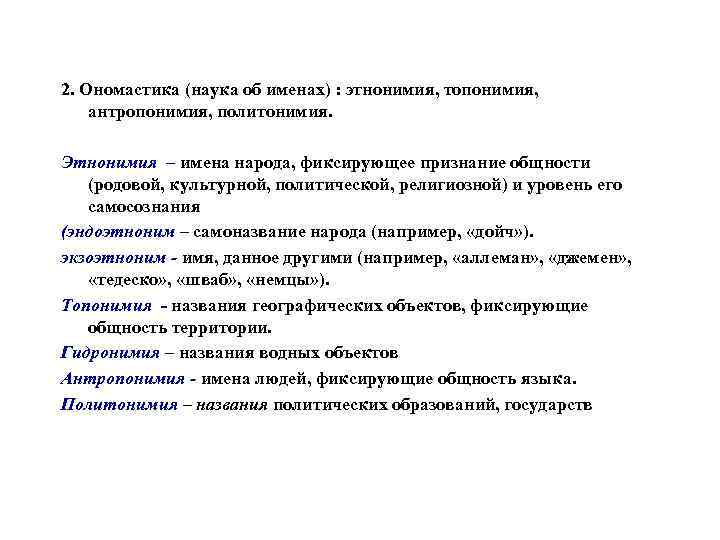 2. Ономастика (наука об именах) : этнонимия, топонимия, антропонимия, политонимия.

Этнонимия – имена народа, фиксирующее признание общности (родовой, культурной, политической, религиозной) и уровень его самосознания

(эндоэтноним – самоназвание народа (например, «дойч»).

экзоэтноним - имя, данное другими (например, «аллеман», «джемен», «тедеско», «шваб», «немцы»).

Топонимия - названия географических объектов, фиксирующие общность территории.

Гидронимия – названия водных объектов

Антропонимия - имена людей, фиксирующие общность языка.

Политонимия – названия политических образований, государств